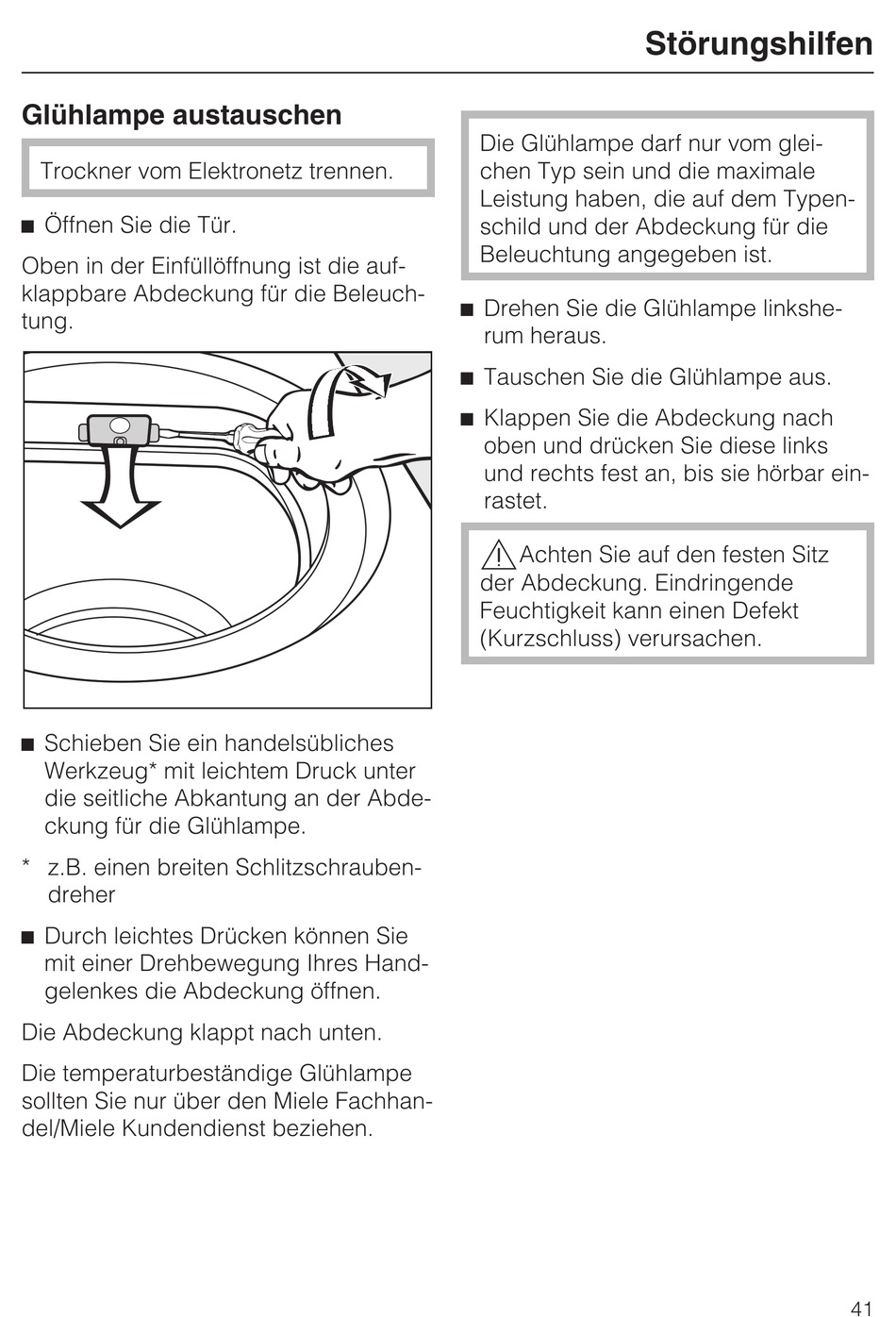 Störungshilfen

Glühlampe austauschen

Trockner vom Elektronetz trennen.

■ Öffnen Sie die Tür.

Oben in der Einfüllöffnung ist die aufklappbare Abdeckung für die Beleuchtung.

■ Schieben Sie ein handelsübliches Werkzeug* mit leichtem Druck unter die seitliche Abkantung an der Abdeckung für die Glühlampe.

* z.B. einen breiten Schlitzschraubendreher

■ Durch leichtes Drücken können Sie mit einer Drehbewegung Ihres Handgelenkes die Abdeckung öffnen.

Die Abdeckung klappt nach unten.

Die temperaturbeständige Glühlampe sollten Sie nur über den Miele Fachhandel/Miele Kundendienst beziehen.

Die Glühlampe darf nur vom gleichen Typ sein und die maximale Leistung haben, die auf dem Typenschild und der Abdeckung für die Beleuchtung angegeben ist.

■ Drehen Sie die Glühlampe linksherum heraus.

■ Tauschen Sie die Glühlampe aus.

■ Klappen Sie die Abdeckung nach oben und drücken Sie diese links und rechts fest an, bis sie hörbar einrastet.

⚠ Achten Sie auf den festen Sitz der Abdeckung. Eindringende Feuchtigkeit kann einen Defekt (Kurzschluss) verursachen.

41